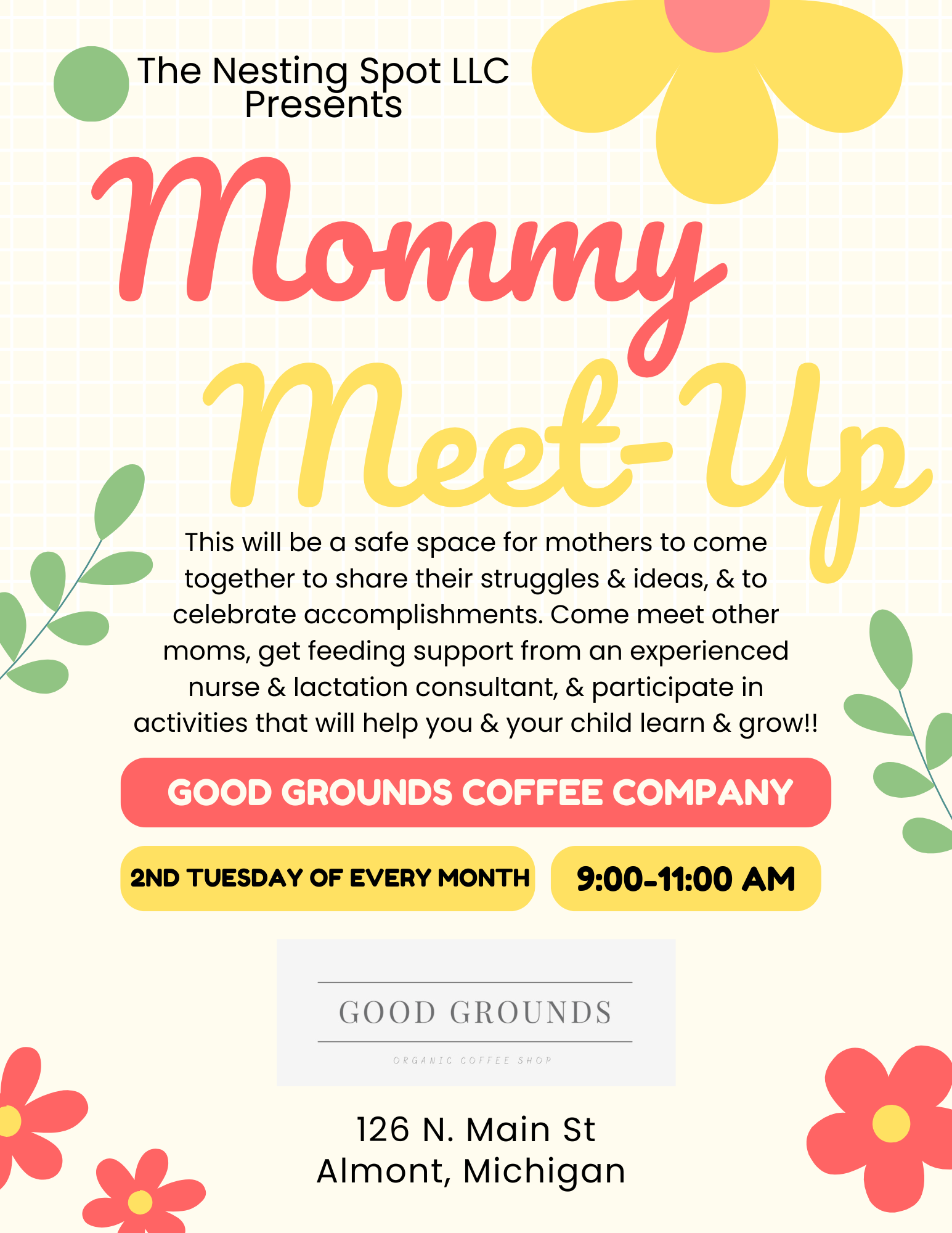 The Nesting Spot LLC
Presents

Mommy
Meet-Up

This will be a safe space for mothers to come together to share their struggles & ideas, & to celebrate accomplishments. Come meet other moms, get feeding support from an experienced nurse & lactation consultant, & participate in activities that will help you & your child learn & grow!!

GOOD GROUNDS COFFEE COMPANY

2ND TUESDAY OF EVERY MONTH

9:00-11:00 AM

GOOD GROUNDS
ORGANIC COFFEE SHOP

126 N. Main St
Almont, Michigan